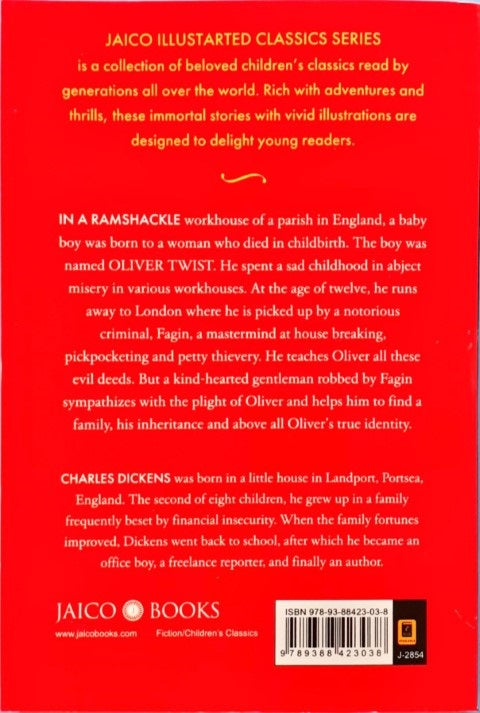 JAICO ILLUSTARTED CLASSICS SERIES
is a collection of beloved children's classics read by generations all over the world. Rich with adventures and thrills, these immortal stories with vivid illustrations are designed to delight young readers.

IN A RAMSHACKLE workhouse of a parish in England, a baby boy was born to a woman who died in childbirth. The boy was named OLIVER TWIST. He spent a sad childhood in abject misery in various workhouses. At the age of twelve, he runs away to London where he is picked up by a notorious criminal, Fagin, a mastermind at house breaking, pickpocketing and petty thievery. He teaches Oliver all these evil deeds. But a kind-hearted gentleman robbed by Fagin sympathizes with the plight of Oliver and helps him to find a family, his inheritance and above all Oliver's true identity.

CHARLES DICKENS was born in a little house in Landport, Portsea, England. The second of eight children, he grew up in a family frequently beset by financial insecurity. When the family fortunes improved, Dickens went back to school, after which he became an office boy, a freelance reporter, and finally an author.

JAICO BOOKS
www.jaicobooks.com Fiction/Children's Classics

ISBN 978-93-88423-03-8
9 789388 423038
J-2854